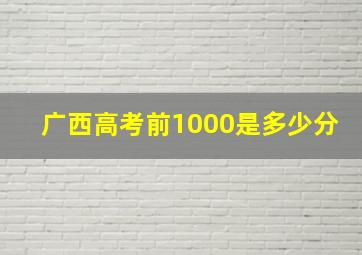 广西高考前1000是多少分